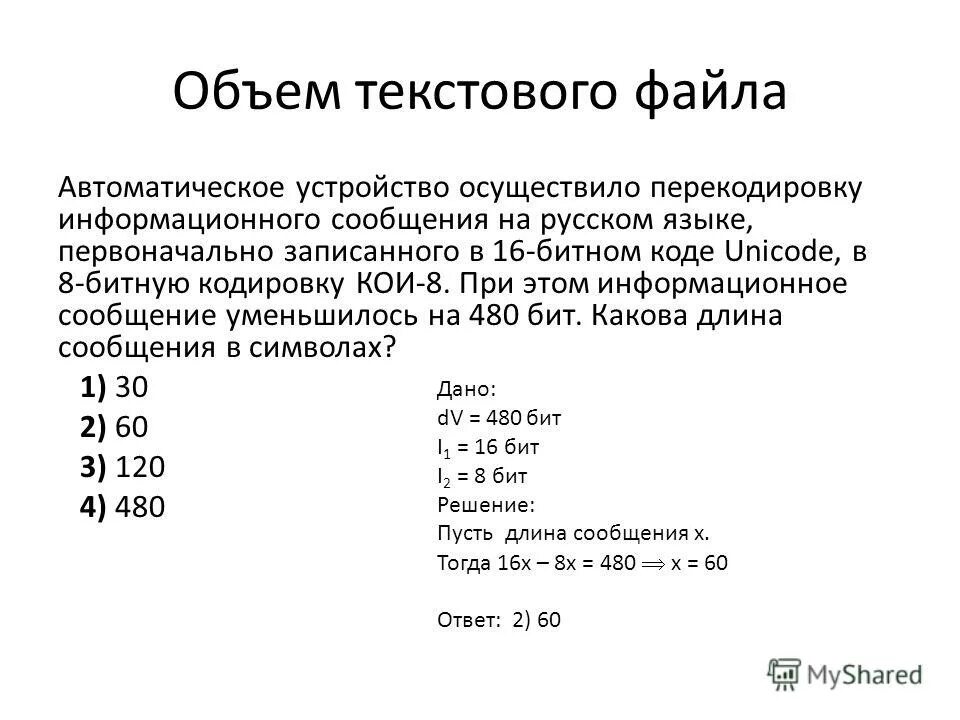 Объем текстового файла

Автоматическое устройство осуществило перекодировку информационного сообщения на русском языке, первоначально записанного в 16-битном коде Unicode, в 8-битную кодировку КОИ-8. При этом информационное сообщение уменьшилось на 480 бит. Какова длина сообщения в символах?

1) 30
2) 60
3) 120
4) 480

Дано:
dV = 480 бит
$I_1$ = 16 бит
$I_2$ = 8 бит
Решение:
Пусть длина сообщения x.
Тогда $16x – 8x = 480 \Rightarrow x = 60$

Ответ: 2) 60

MyShared